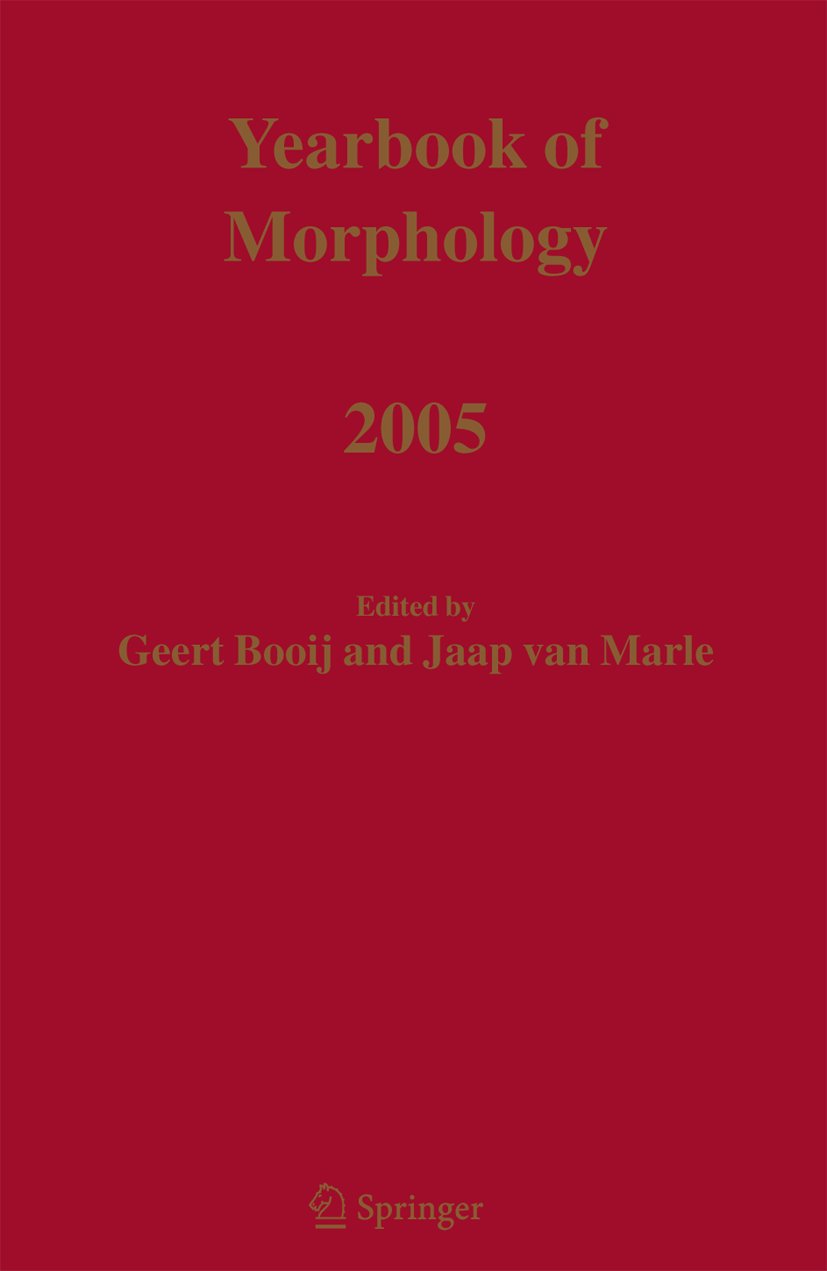 Yearbook of Morphology

2005

Edited by
Geert Booij and Jaap van Marle

Springer